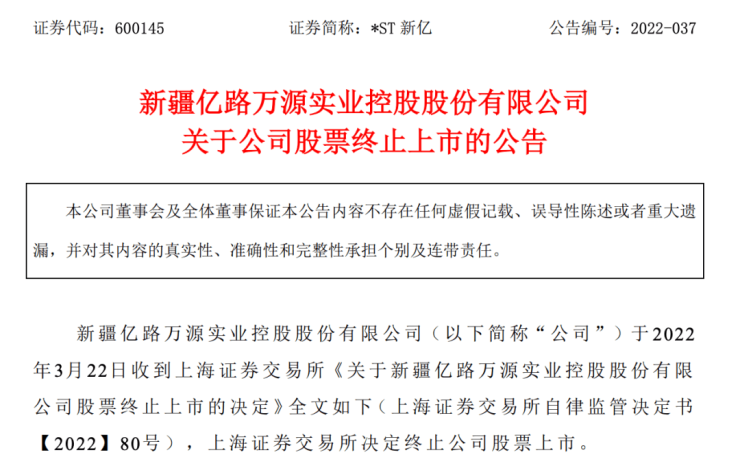 证券代码：600145　　　　证券简称：*ST 新亿　　　　公告编号：2022-037

新疆亿路万源实业控股股份有限公司
关于公司股票终止上市的公告

本公司董事会及全体董事保证本公告内容不存在任何虚假记载、误导性陈述或者重大遗漏，并对其内容的真实性、准确性和完整性承担个别及连带责任。

新疆亿路万源实业控股股份有限公司（以下简称“公司”）于2022年3月22日收到上海证券交易所《关于新疆亿路万源实业控股股份有限公司股票终止上市的决定》全文如下（上海证券交易所自律监管决定书【2022】80号），上海证券交易所决定终止公司股票上市。